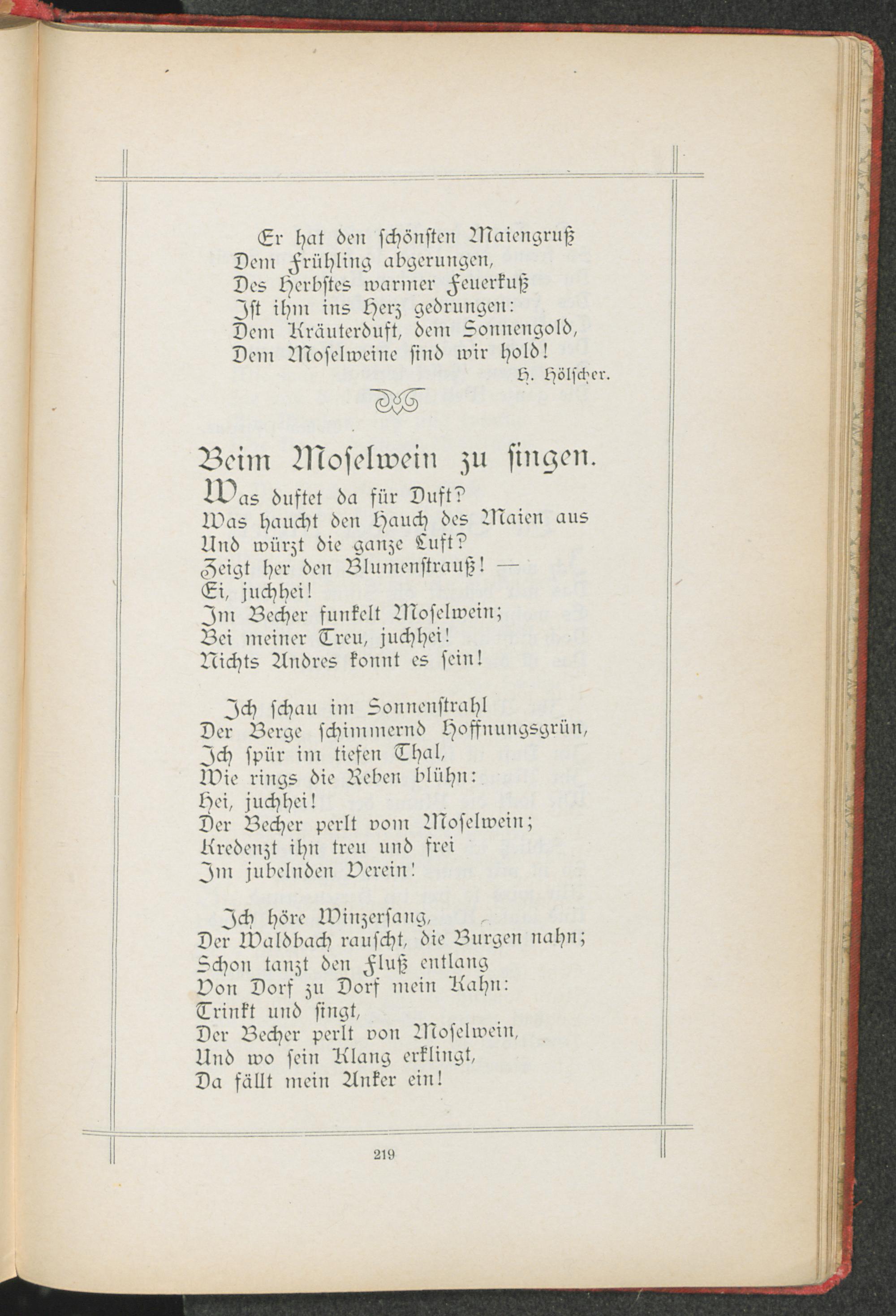 Er hat den schönsten Maiengruß
Dem Frühling abgerungen,
Des Herbstes warmer Feuerkuß
Ist ihm ins Herz gedrungen:
Dem Kräuterduft, dem Sonnengold,
Dem Moselweine sind wir hold!

H. Hölscher.

Beim Moselwein zu singen.

Was duftet da für Duft?
Was haucht den Hauch des Maien aus
Und würzt die ganze Luft?
Zeigt her den Blumenstrauß! —
Ei, juchhei!
Im Becher funkelt Moselwein;
Bei meiner Treu, juchhei!
Nichts Andres konnt es sein!

Ich schau im Sonnenstrahl
Der Berge schimmernd Hoffnungsgrün,
Ich spür im tiefen Thal,
Wie rings die Reben blühn:
Hei, juchhei!
Der Becher perlt vom Moselwein;
Kredenzt ihn treu und frei
Im jubelnden Verein!

Ich höre Winzersang,
Der Waldbach rauscht, die Burgen nahn;
Schon tanzt den Fluß entlang
Von Dorf zu Dorf mein Kahn:
Trinkt und singt,
Der Becher perlt von Moselwein,
Und wo sein Klang erklingt,
Da fällt mein Anker ein!

219